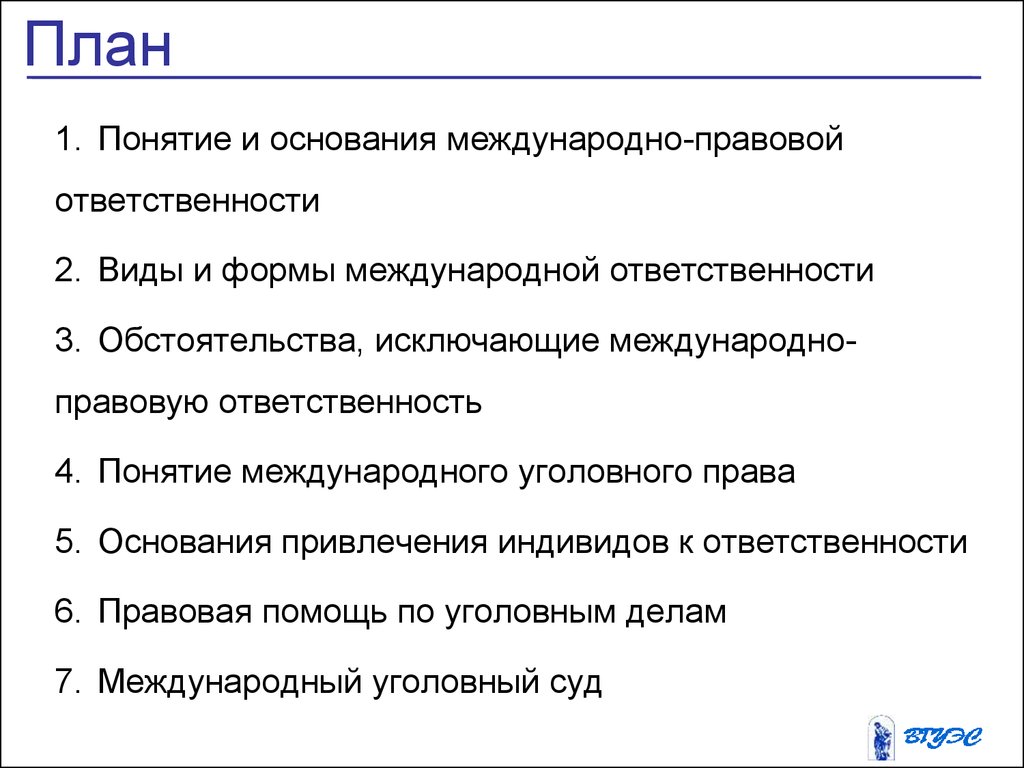 План

1. Понятие и основания международно-правовой ответственности

2. Виды и формы международной ответственности

3. Обстоятельства, исключающие международно-правовую ответственность

4. Понятие международного уголовного права

5. Основания привлечения индивидов к ответственности

6. Правовая помощь по уголовным делам

7. Международный уголовный суд

ВГУЭС